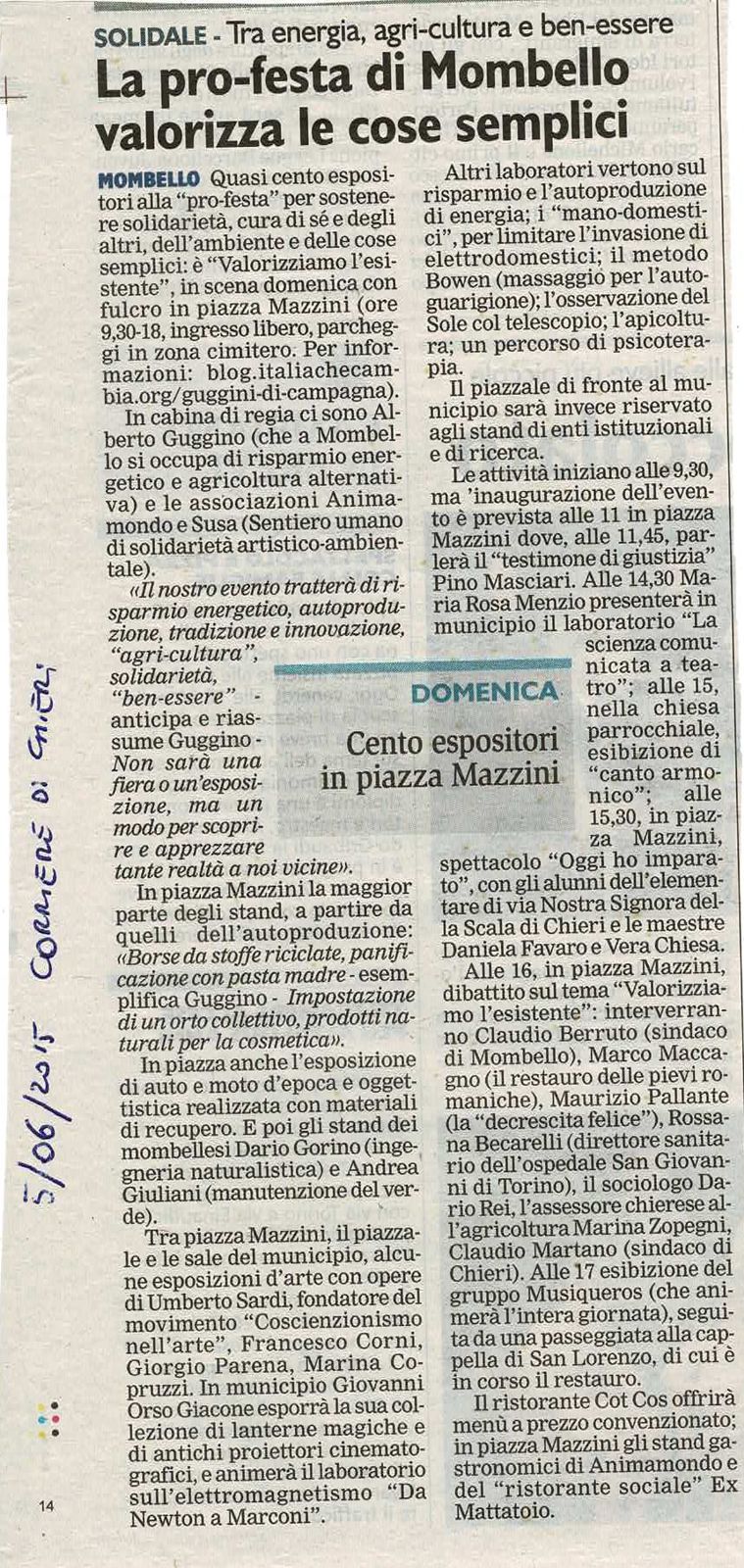 SOLIDALE - Tra energia, agri-cultura e ben-essere

La pro-festa di Mombello valorizza le cose semplici

MOMBELLO Quasi cento espositori alla "pro-festa" per sostenere solidarietà, cura di sé e degli altri, dell'ambiente e delle cose semplici: è "Valorizziamo l'esistente", in scena domenica con fulcro in piazza Mazzini (ore 9,30-18, ingresso libero, parcheggi in zona cimitero. Per informazioni: blog.italiachecambia.org/guggini-di-campagna).

In cabina di regia ci sono Alberto Guggino (che a Mombello si occupa di risparmio energetico e agricoltura alternativa) e le associazioni Animamondo e Susa (Sentiero umano di solidarietà artistico-ambientale).

«Il nostro evento tratterà di risparmio energetico, autoproduzione, tradizione e innovazione, "agri-cultura", solidarietà, "ben-essere" - anticipa e riassume Guggino - Non sarà una fiera o un'esposizione, ma un modo per scoprire e apprezzare tante realtà a noi vicine».

In piazza Mazzini la maggior parte degli stand, a partire da quelli dell'autoproduzione: «Borse da stoffe riciclate, panificazione con pasta madre - esemplifica Guggino - Impostazione di un orto collettivo, prodotti naturali per la cosmetica».

In piazza anche l'esposizione di auto e moto d'epoca e oggettistica realizzata con materiali di recupero. E poi gli stand dei mombellesi Dario Gorino (ingegneria naturalistica) e Andrea Giuliani (manutenzione del verde).

Tra piazza Mazzini, il piazzale e le sale del municipio, alcune esposizioni d'arte con opere di Umberto Sardi, fondatore del movimento "Coscienzionismo nell'arte", Francesco Corni, Giorgio Parena, Marina Copruzzi. In municipio Giovanni Orso Giacone esporrà la sua collezione di lanterne magiche e di antichi proiettori cinematografici, e animerà il laboratorio sull'elettromagnetismo "Da Newton a Marconi".

Altri laboratori vertono sul risparmio e l'autoproduzione di energia; i "mano-domestici", per limitare l'invasione di elettrodomestici; il metodo Bowen (massaggio per l'autoguarigione); l'osservazione del Sole col telescopio; l'apicoltura; un percorso di psicoterapia.

Il piazzale di fronte al municipio sarà invece riservato agli stand di enti istituzionali e di ricerca.

Le attività iniziano alle 9,30, ma 'inaugurazione dell'evento è prevista alle 11 in piazza Mazzini dove, alle 11,45, parlerà il "testimone di giustizia" Pino Masciari. Alle 14,30 Maria Rosa Menzio presenterà in municipio il laboratorio "La scienza comunicata a teatro"; alle 15, nella chiesa parrocchiale, esibizione di "canto armonico"; alle 15,30, in piazza Mazzini, spettacolo "Oggi ho imparato", con gli alunni dell'elementare di via Nostra Signora della Scala di Chieri e le maestre Daniela Favaro e Vera Chiesa.

Alle 16, in piazza Mazzini, dibattito sul tema "Valorizziamo l'esistente": interverranno Claudio Berruto (sindaco di Mombello), Marco Maccagno (il restauro delle pievi romaniche), Maurizio Pallante (la "decrescita felice"), Rossana Becarelli (direttore sanitario dell'ospedale San Giovanni di Torino), il sociologo Dario Rei, l'assessore chierese all'agricoltura Marina Zopegni, Claudio Martano (sindaco di Chieri). Alle 17 esibizione del gruppo Musiqueros (che animerà l'intera giornata), seguita da una passeggiata alla cappella di San Lorenzo, di cui è in corso il restauro.

Il ristorante Cot Cos offrirà menù a prezzo convenzionato; in piazza Mazzini gli stand gastronomici di Animamondo e del "ristorante sociale" Ex Mattatoio.

DOMENICA
Cento espositori in piazza Mazzini

5/06/2015 CORRIERE DI CHIERI

14